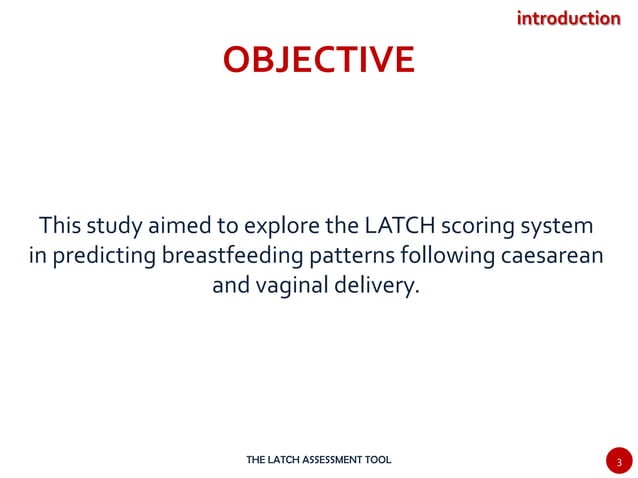 introduction

OBJECTIVE

This study aimed to explore the LATCH scoring system in predicting breastfeeding patterns following caesarean and vaginal delivery.

THE LATCH ASSESSMENT TOOL

3